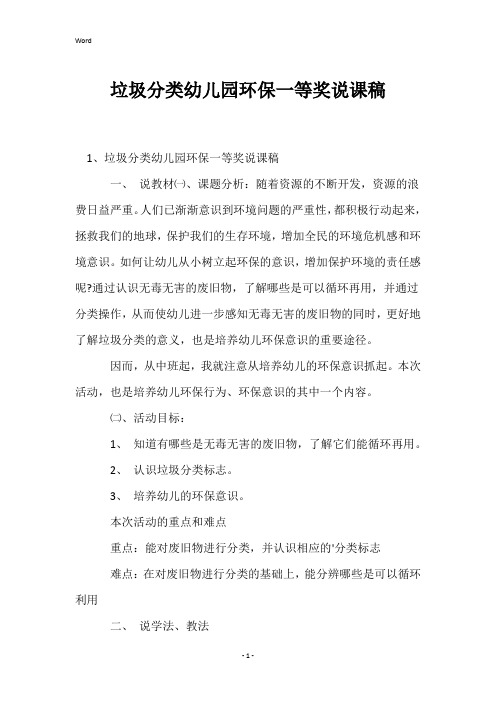 Word

垃圾分类幼儿园环保一等奖说课稿

1、垃圾分类幼儿园环保一等奖说课稿

一、 说教材㈠、课题分析：随着资源的不断开发，资源的浪费日益严重。人们已渐渐意识到环境问题的严重性，都积极行动起来，拯救我们的地球，保护我们的生存环境，增加全民的环境危机感和环境意识。如何让幼儿从小树立起环保的意识，增加保护环境的责任感呢?通过认识无毒无害的废旧物，了解哪些是可以循环再用，并通过分类操作，从而使幼儿进一步感知无毒无害的废旧物的同时，更好地了解垃圾分类的意义，也是培养幼儿环保意识的重要途径。

因而，从中班起，我就注意从培养幼儿的环保意识抓起。本次活动，也是培养幼儿环保行为、环保意识的其中一个内容。

㈡、活动目标：

1、 知道有哪些是无毒无害的废旧物，了解它们能循环再用。

2、 认识垃圾分类标志。

3、 培养幼儿的环保意识。

本次活动的重点和难点

重点：能对废旧物进行分类，并认识相应的'分类标志

难点：在对废旧物进行分类的基础上，能分辨哪些是可以循环利用

二、 说学法、教法

- 1 -